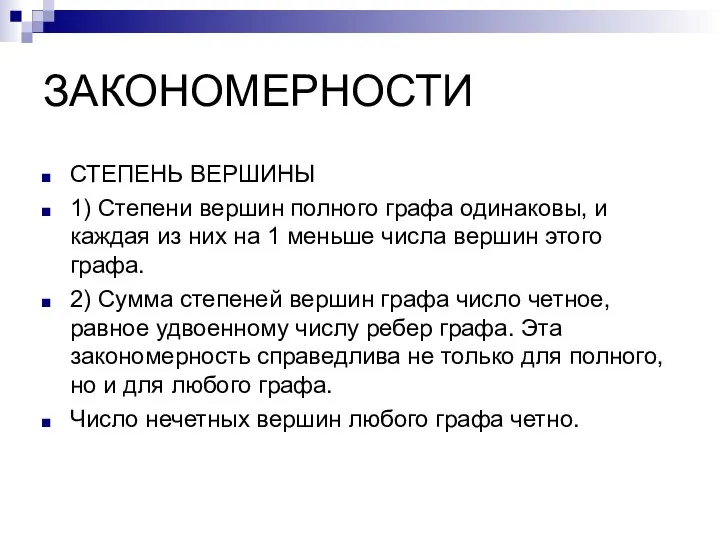 ЗАКОНОМЕРНОСТИ

СТЕПЕНЬ ВЕРШИНЫ

1) Степени вершин полного графа одинаковы, и каждая из них на 1 меньше числа вершин этого графа.

2) Сумма степеней вершин графа число четное, равное удвоенному числу ребер графа. Эта закономерность справедлива не только для полного, но и для любого графа.

Число нечетных вершин любого графа четно.